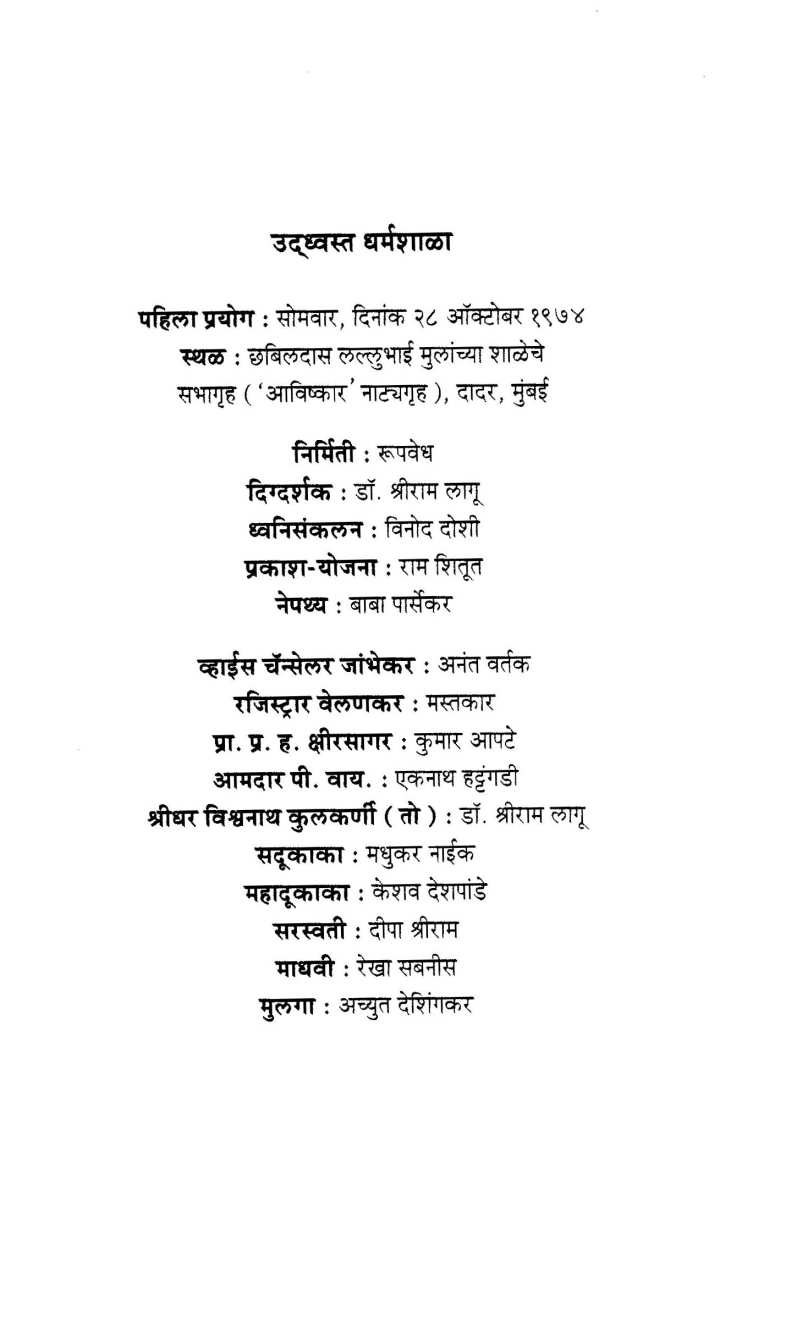 उद्ध्वस्त धर्मशाळा

पहिला प्रयोग : सोमवार, दिनांक २८ ऑक्टोबर १९७४
स्थळ : छबिलदास लल्लुभाई मुलांच्या शाळेचे सभागृह ( 'आविष्कार' नाट्यगृह ), दादर, मुंबई

निर्मिती : रूपवेध
दिग्दर्शक : डॉ. श्रीराम लागू
ध्वनिसंकलन : विनोद दोशी
प्रकाश-योजना : राम शितूत
नेपथ्य : बाबा पार्सेकर

व्हाईस चॅन्सेलर जांभेकर : अनंत वर्तक
रजिस्ट्रार वेलणकर : मस्तकार
प्रा. प्र. ह. क्षीरसागर : कुमार आपटे
आमदार पी. वाय. : एकनाथ हट्टंगडी
श्रीधर विश्वनाथ कुलकर्णी ( तो ) : डॉ. श्रीराम लागू
सदूकाका : मधुकर नाईक
महादूकाका : केशव देशपांडे
सरस्वती : दीपा श्रीराम
माधवी : रेखा सबनीस
मुलगा : अच्युत देशिंगकर